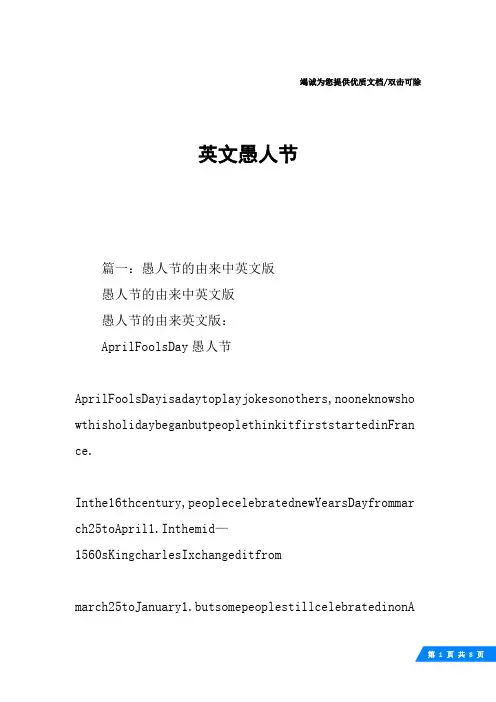 竭诚为您提供优质文档/双击可除

英文愚人节

篇一：愚人节的由来中英文版

愚人节的由来中英文版

愚人节的由来英文版：

AprilFoolsDay 愚人节

AprilFoolsDayisadaytoplayjokesonothers,nooneknowshowthisholidaybeganbutpeoplethinkitfirststartedinFrance.

Inthe16thcentury,peoplecelebratednewYearsDayfrommarch25toApril1.Inthemid—1560sKingcharlesIxchangeditfrom

march25toJanuary1.butsomepeoplestillcelebratedinonA

第 1 页 共 8 页